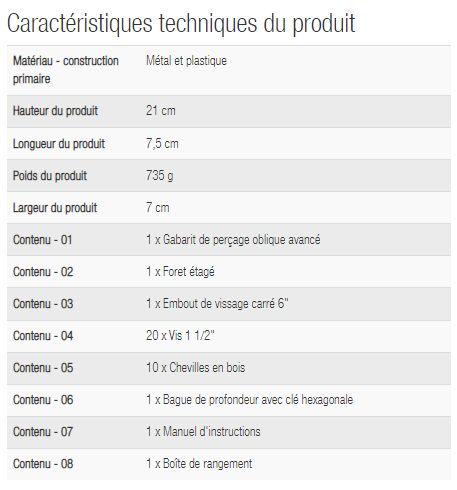 Caractéristiques techniques du produit

| Matériau - construction primaire | Métal et plastique |
|---|---|
| Hauteur du produit | 21 cm |
| Longueur du produit | 7,5 cm |
| Poids du produit | 735 g |
| Largeur du produit | 7 cm |
| Contenu - 01 | 1 x Gabarit de perçage oblique avancé |
| Contenu - 02 | 1 x Foret étagé |
| Contenu - 03 | 1 x Embout de vissage carré 6" |
| Contenu - 04 | 20 x Vis 1 1/2" |
| Contenu - 05 | 10 x Chevilles en bois |
| Contenu - 06 | 1 x Bague de profondeur avec clé hexagonale |
| Contenu - 07 | 1 x Manuel d'instructions |
| Contenu - 08 | 1 x Boîte de rangement |